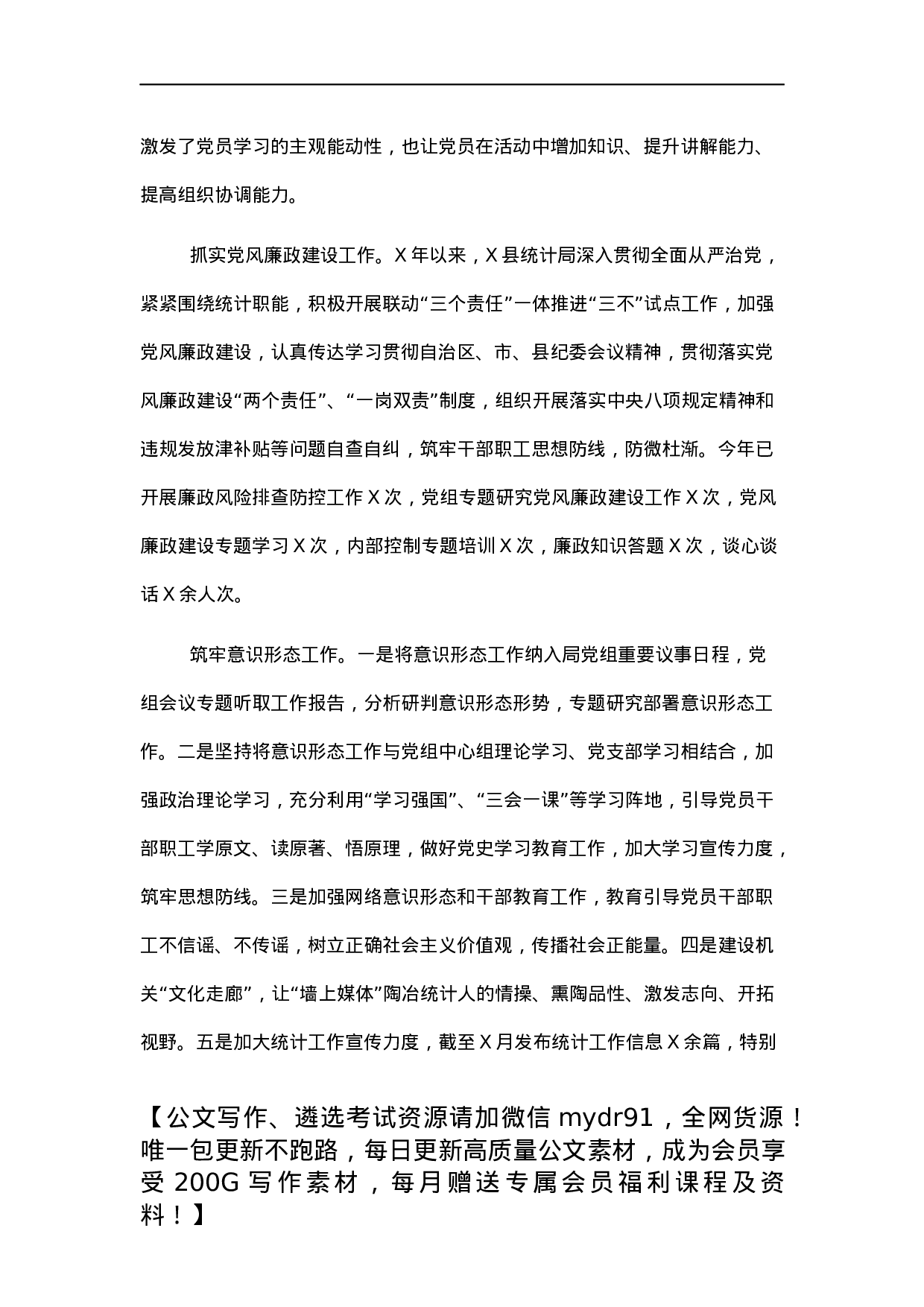 激发了党员学习的主观能动性，也让党员在活动中增加知识、提升讲解能力、提高组织协调能力。

抓实党风廉政建设工作。X 年以来，X 县统计局深入贯彻全面从严治党，紧紧围绕统计职能，积极开展联动“三个责任”一体推进“三不”试点工作，加强党风廉政建设，认真传达学习贯彻自治区、市、县纪委会议精神，贯彻落实党风廉政建设“两个责任”、“一岗双责”制度，组织开展落实中央八项规定精神和违规发放津补贴等问题自查自纠，筑牢干部职工思想防线，防微杜渐。今年已开展廉政风险排查防控工作 X 次，党组专题研究党风廉政建设工作 X 次，党风廉政建设专题学习 X 次，内部控制专题培训 X 次，廉政知识答题 X 次，谈心谈话 X 余人次。

筑牢意识形态工作。一是将意识形态工作纳入局党组重要议事日程，党组会议专题听取工作报告，分析研判意识形态形势，专题研究部署意识形态工作。二是坚持将意识形态工作与党组中心组理论学习、党支部学习相结合，加强政治理论学习，充分利用“学习强国”、“三会一课”等学习阵地，引导党员干部职工学原文、读原著、悟原理，做好党史学习教育工作，加大学习宣传力度，筑牢思想防线。三是加强网络意识形态和干部教育工作，教育引导党员干部职工不信谣、不传谣，树立正确社会主义价值观，传播社会正能量。四是建设机关“文化走廊”，让“墙上媒体”陶冶统计人的情操、熏陶品性、激发志向、开拓视野。五是加大统计工作宣传力度，截至 X 月发布统计工作信息 X 余篇，特别

【公文写作、遴选考试资源请加微信 mydr91，全网货源！唯一包更新不跑路，每日更新高质量公文素材，成为会员享受 200G 写作素材，每月赠送专属会员福利课程及资料！】